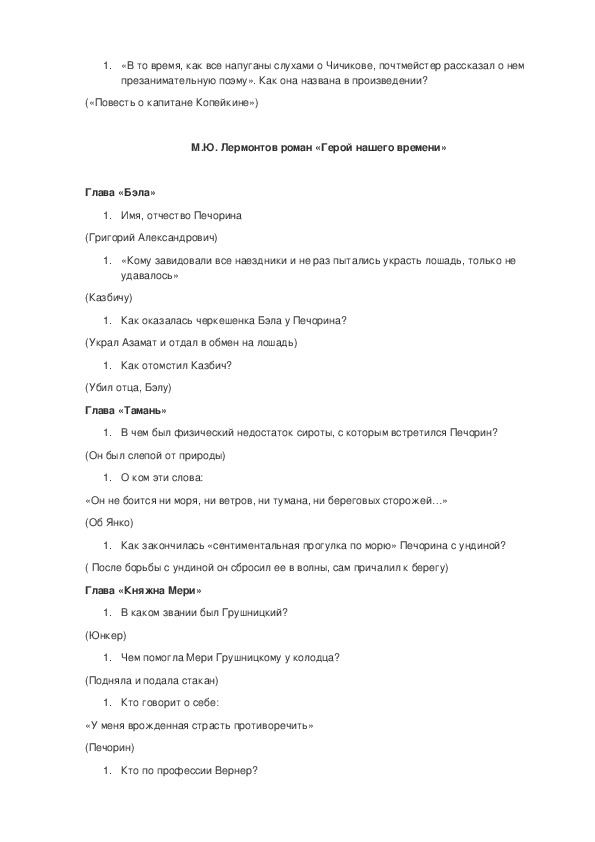 1. «В то время, как все напуганы слухами о Чичикове, почтмейстер рассказал о нем презанимательную поэму». Как она названа в произведении?

(«Повесть о капитане Копейкине»)

М.Ю. Лермонтов роман «Герой нашего времени»

Глава «Бэла»

1. Имя, отчество Печорина

(Григорий Александрович)

1. «Кому завидовали все наездники и не раз пытались украсть лошадь, только не удавалось»

(Казбичу)

1. Как оказалась черкешенка Бэла у Печорина?

(Украл Азамат и отдал в обмен на лошадь)

1. Как отомстил Казбич?

(Убил отца, Бэлу)

Глава «Тамань»

1. В чем был физический недостаток сироты, с которым встретился Печорин?

(Он был слепой от природы)

1. О ком эти слова:

«Он не боится ни моря, ни ветров, ни тумана, ни береговых сторожей…»

(Об Янко)

1. Как закончилась «сентиментальная прогулка по морю» Печорина с ундиной?

( После борьбы с ундиной он сбросил ее в волны, сам причалил к берегу)

Глава «Княжна Мери»

1. В каком звании был Грушницкий?

(Юнкер)

1. Чем помогла Мери Грушницкому у колодца?

(Подняла и подала стакан)

1. Кто говорит о себе:

«У меня врожденная страсть противоречить»

(Печорин)

1. Кто по профессии Вернер?